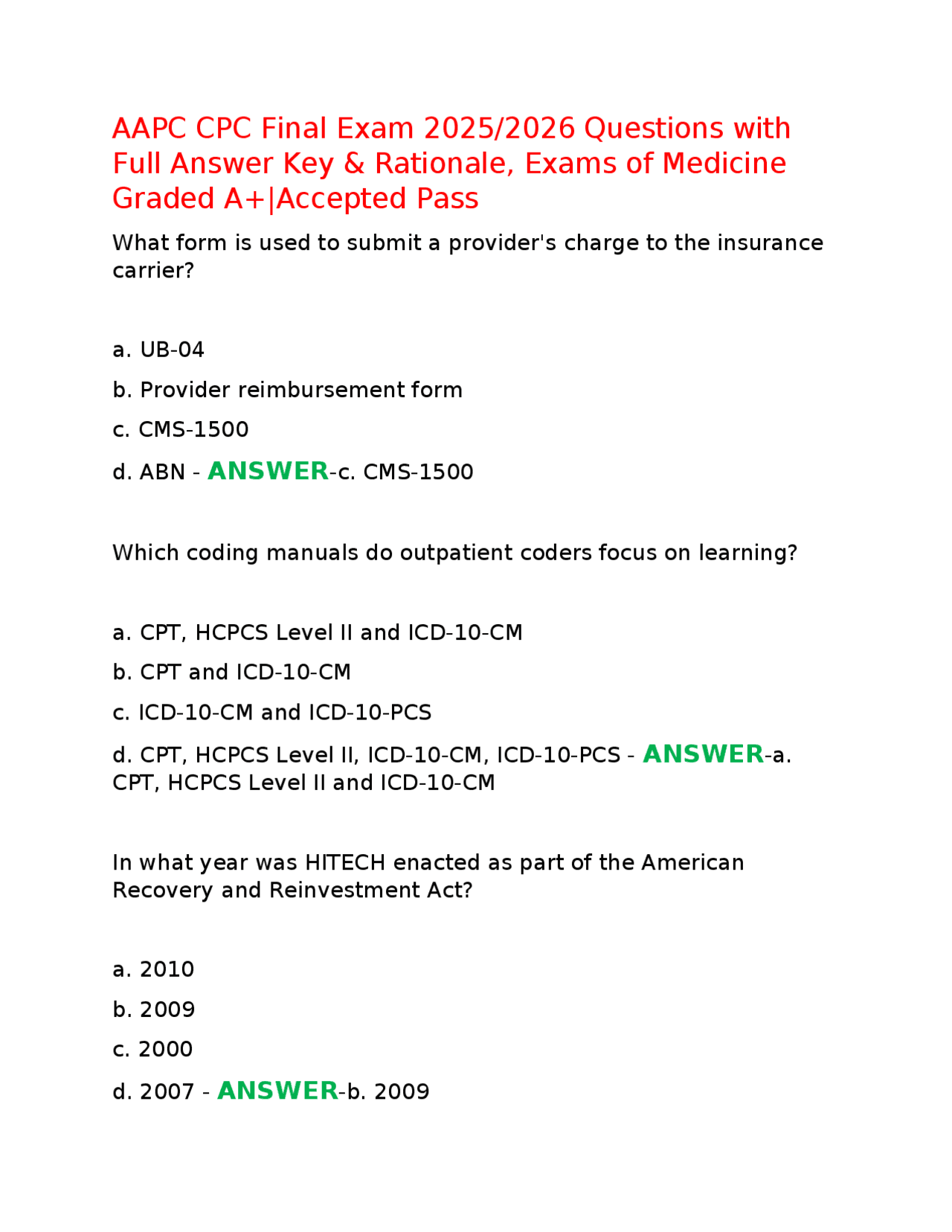 AAPC CPC Final Exam 2025/2026 Questions with Full Answer Key & Rationale, Exams of Medicine Graded A+|Accepted Pass

What form is used to submit a provider's charge to the insurance carrier?

a. UB-04

b. Provider reimbursement form

c. CMS-1500

d. ABN - ANSWER-c. CMS-1500

Which coding manuals do outpatient coders focus on learning?

a. CPT, HCPCS Level II and ICD-10-CM

b. CPT and ICD-10-CM

c. ICD-10-CM and ICD-10-PCS

d. CPT, HCPCS Level II, ICD-10-CM, ICD-10-PCS - ANSWER-a. CPT, HCPCS Level II and ICD-10-CM

In what year was HITECH enacted as part of the American Recovery and Reinvestment Act?

a. 2010

b. 2009

c. 2000

d. 2007 - ANSWER-b. 2009